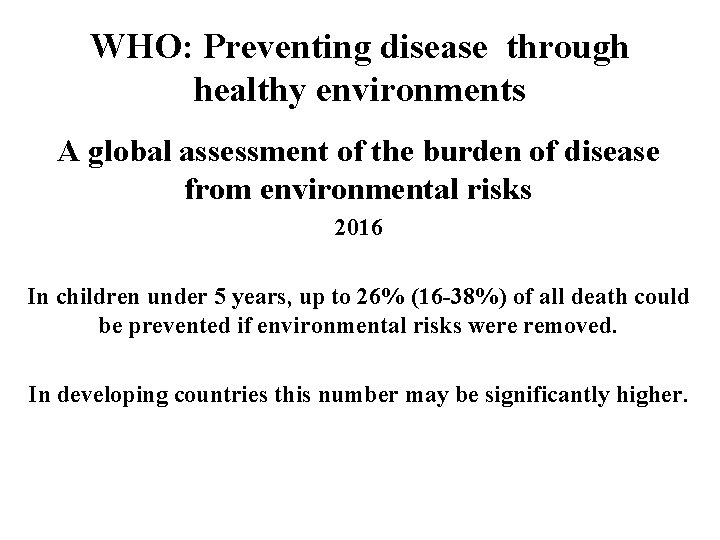 WHO: Preventing disease through healthy environments

A global assessment of the burden of disease from environmental risks

2016

In children under 5 years, up to 26% (16-38%) of all death could be prevented if environmental risks were removed.

In developing countries this number may be significantly higher.